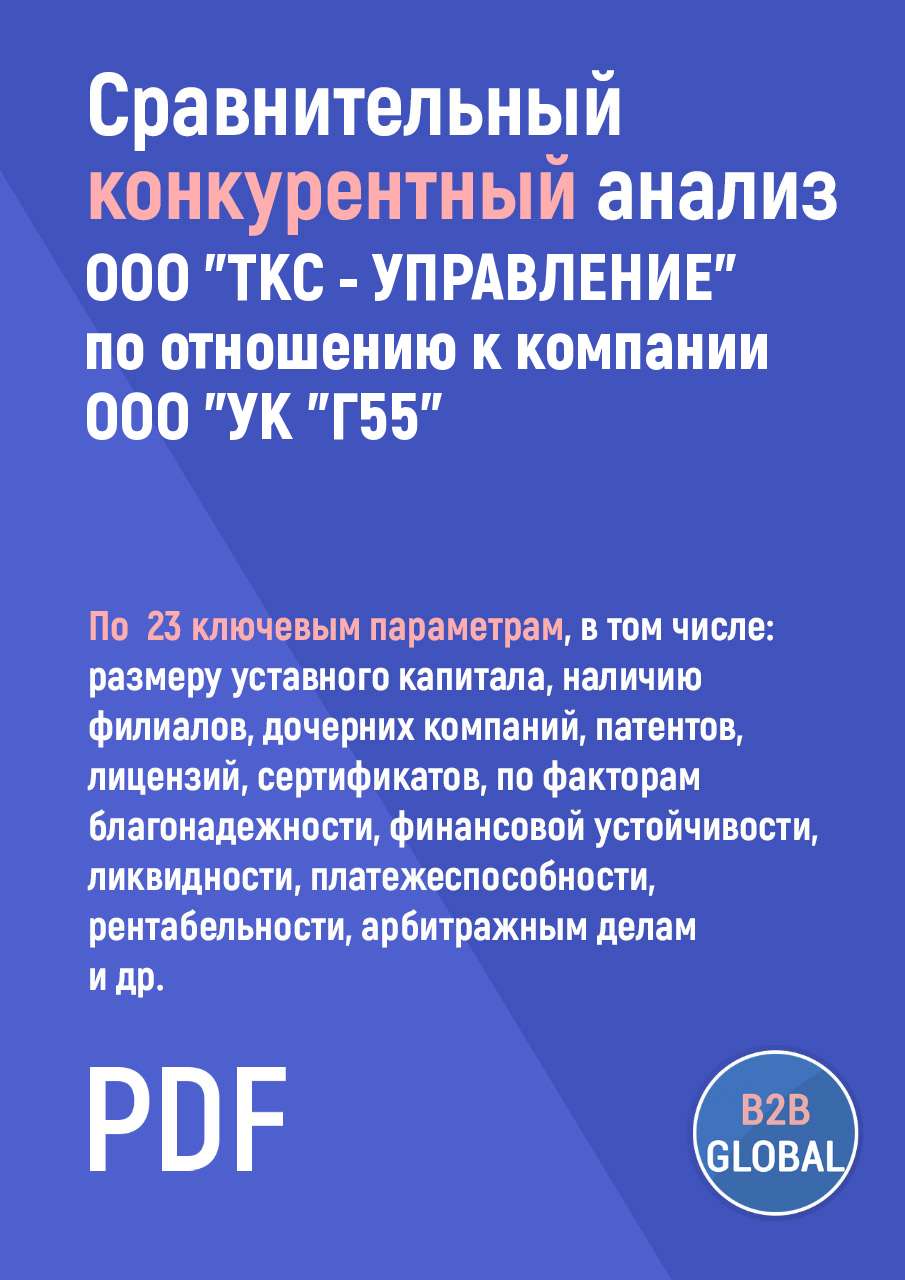 Сравнительный конкурентный анализ ООО "ТКС - УПРАВЛЕНИЕ" по отношению к компании ООО "УК "Г55"

По 23 ключевым параметрам, в том числе: размеру уставного капитала, наличию филиалов, дочерних компаний, патентов, лицензий, сертификатов, по факторам благонадежности, финансовой устойчивости, ликвидности, платежеспособности, рентабельности, арбитражным делам и др.

PDF

B2B GLOBAL